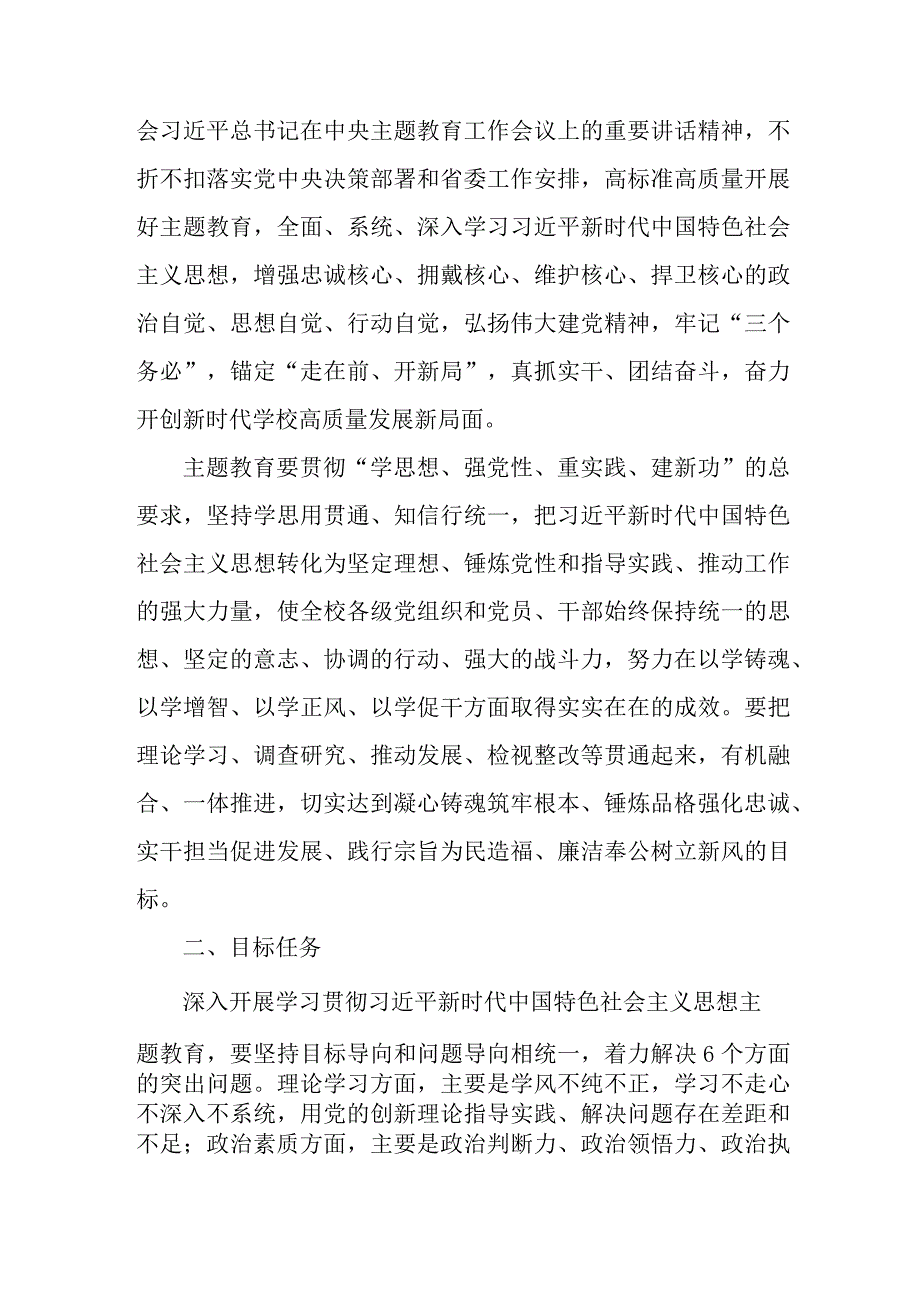 会习近平总书记在中央主题教育工作会议上的重要讲话精神，不折不扣落实党中央决策部署和省委工作安排，高标准高质量开展好主题教育，全面、系统、深入学习习近平新时代中国特色社会主义思想，增强忠诚核心、拥戴核心、维护核心、捍卫核心的政治自觉、思想自觉、行动自觉，弘扬伟大建党精神，牢记“三个务必”，锚定“走在前、开新局”，真抓实干、团结奋斗，奋力开创新时代学校高质量发展新局面。

主题教育要贯彻“学思想、强党性、重实践、建新功”的总要求，坚持学思用贯通、知信行统一，把习近平新时代中国特色社会主义思想转化为坚定理想、锤炼党性和指导实践、推动工作的强大力量，使全校各级党组织和党员、干部始终保持统一的思想、坚定的意志、协调的行动、强大的战斗力，努力在以学铸魂、以学增智、以学正风、以学促干方面取得实实在在的成效。要把理论学习、调查研究、推动发展、检视整改等贯通起来，有机融合、一体推进，切实达到凝心铸魂筑牢根本、锤炼品格强化忠诚、实干担当促进发展、践行宗旨为民造福、廉洁奉公树立新风的目标。

二、目标任务

深入开展学习贯彻习近平新时代中国特色社会主义思想主题教育，要坚持目标导向和问题导向相统一，着力解决6个方面的突出问题。理论学习方面，主要是学风不纯不正，学习不走心不深入不系统，用党的创新理论指导实践、解决问题存在差距和不足；政治素质方面，主要是政治判断力、政治领悟力、政治执